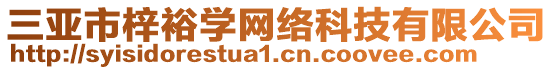 三亚市梓裕学网络科技有限公司
http://syisidorestua1.cn.coovee.com